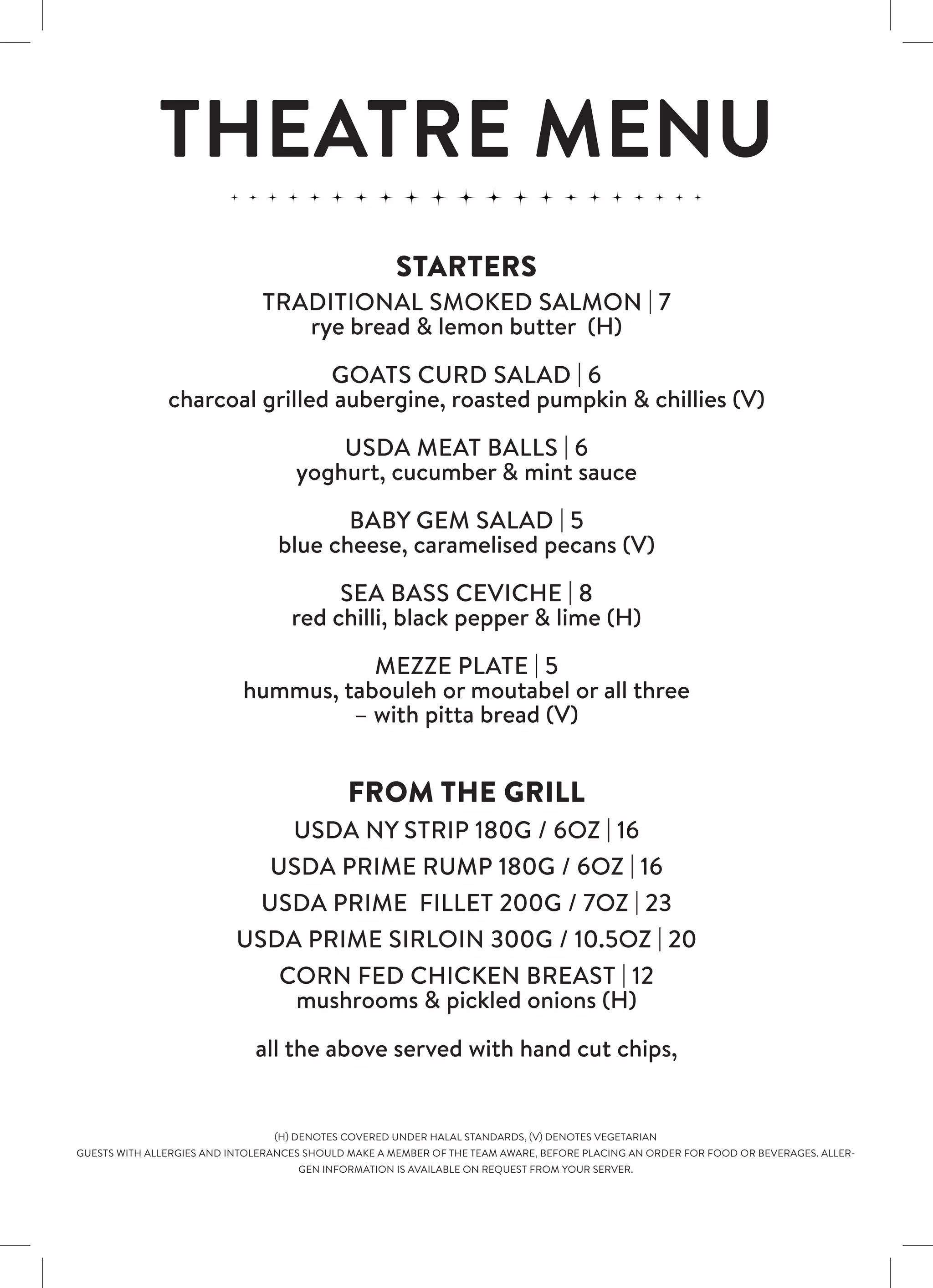 THEATRE MENU

STARTERS

TRADITIONAL SMOKED SALMON | 7
rye bread & lemon butter (H)

GOATS CURD SALAD | 6
charcoal grilled aubergine, roasted pumpkin & chillies (V)

USDA MEAT BALLS | 6
yoghurt, cucumber & mint sauce

BABY GEM SALAD | 5
blue cheese, caramelised pecans (V)

SEA BASS CEVICHE | 8
red chilli, black pepper & lime (H)

MEZZE PLATE | 5
hummus, tabouleh or moutabel or all three – with pitta bread (V)

FROM THE GRILL

USDA NY STRIP 180G / 6OZ | 16

USDA PRIME RUMP 180G / 6OZ | 16

USDA PRIME FILLET 200G / 7OZ | 23

USDA PRIME SIRLOIN 300G / 10.5OZ | 20

CORN FED CHICKEN BREAST | 12
mushrooms & pickled onions (H)

all the above served with hand cut chips,

(H) DENOTES COVERED UNDER HALAL STANDARDS, (V) DENOTES VEGETARIAN
GUESTS WITH ALLERGIES AND INTOLERANCES SHOULD MAKE A MEMBER OF THE TEAM AWARE, BEFORE PLACING AN ORDER FOR FOOD OR BEVERAGES. ALLERGEN INFORMATION IS AVAILABLE ON REQUEST FROM YOUR SERVER.